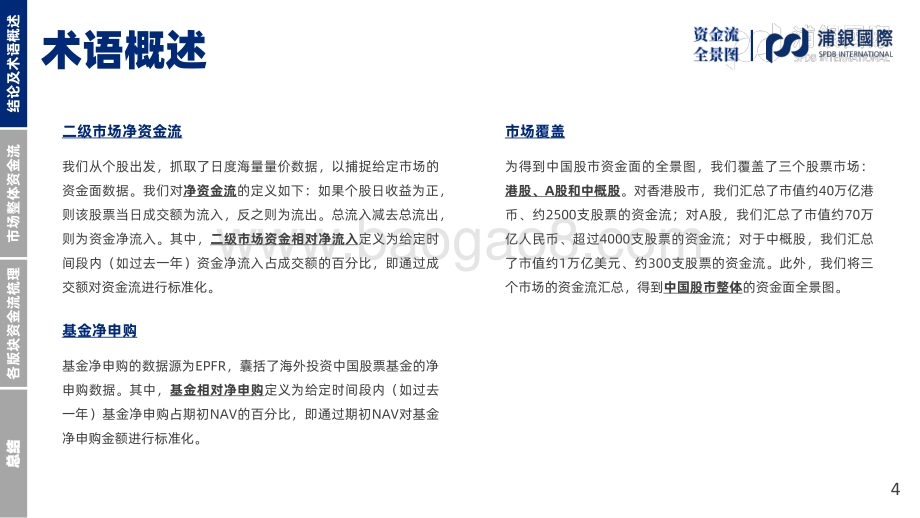 结论及术语概述

市场整体资金流

各版块资金流梳理

总结

术语概述

资金流全景图

浦銀國際 SPDB INTERNATIONAL

二级市场净资金流

我们从个股出发，抓取了日度海量量价数据，以捕捉给定市场的资金面数据。我们对净资金流的定义如下：如果个股日收益为正，则该股票当日成交额为流入，反之则为流出。总流入减去总流出，则为资金净流入。其中，二级市场资金相对净流入定义为给定时间段内（如过去一年）资金净流入占成交额的百分比，即通过成交额对资金流进行标准化。

基金净申购

基金净申购的数据源为EPFR，囊括了海外投资中国股票基金的净申购数据。其中，基金相对净申购定义为给定时间段内（如过去一年）基金净申购占期初NAV的百分比，即通过期初NAV对基金净申购金额进行标准化。

市场覆盖

为得到中国股市资金面的全景图，我们覆盖了三个股票市场：港股、A股和中概股。对香港股市，我们汇总了市值约40万亿港币、约2500支股票的资金流；对A股，我们汇总了市值约70万亿人民币、超过4000支股票的资金流；对于中概股，我们汇总了市值约1万亿美元、约300支股票的资金流。此外，我们将三个市场的资金流汇总，得到中国股市整体的资金面全景图。

4